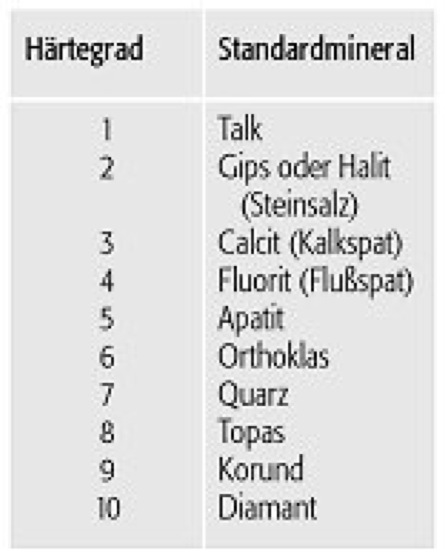 | Härtegrad | Standardmineral |
|---|---|
| 1 | Talk |
| 2 | Gips oder Halit (Steinsalz) |
| 3 | Calcit (Kalkspat) |
| 4 | Fluorit (Flußspat) |
| 5 | Apatit |
| 6 | Orthoklas |
| 7 | Quarz |
| 8 | Topas |
| 9 | Korund |
| 10 | Diamant |